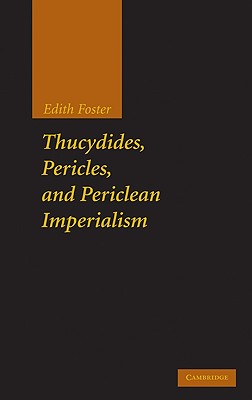 Edith Foster

Thucydides, Pericles, and Periclean Imperialism

CAMBRIDGE